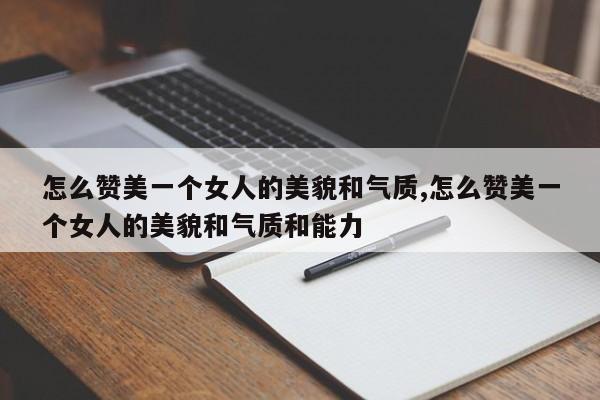 怎么赞美一个女人的美貌和气质,怎么赞美一个女人的美貌和气质和能力